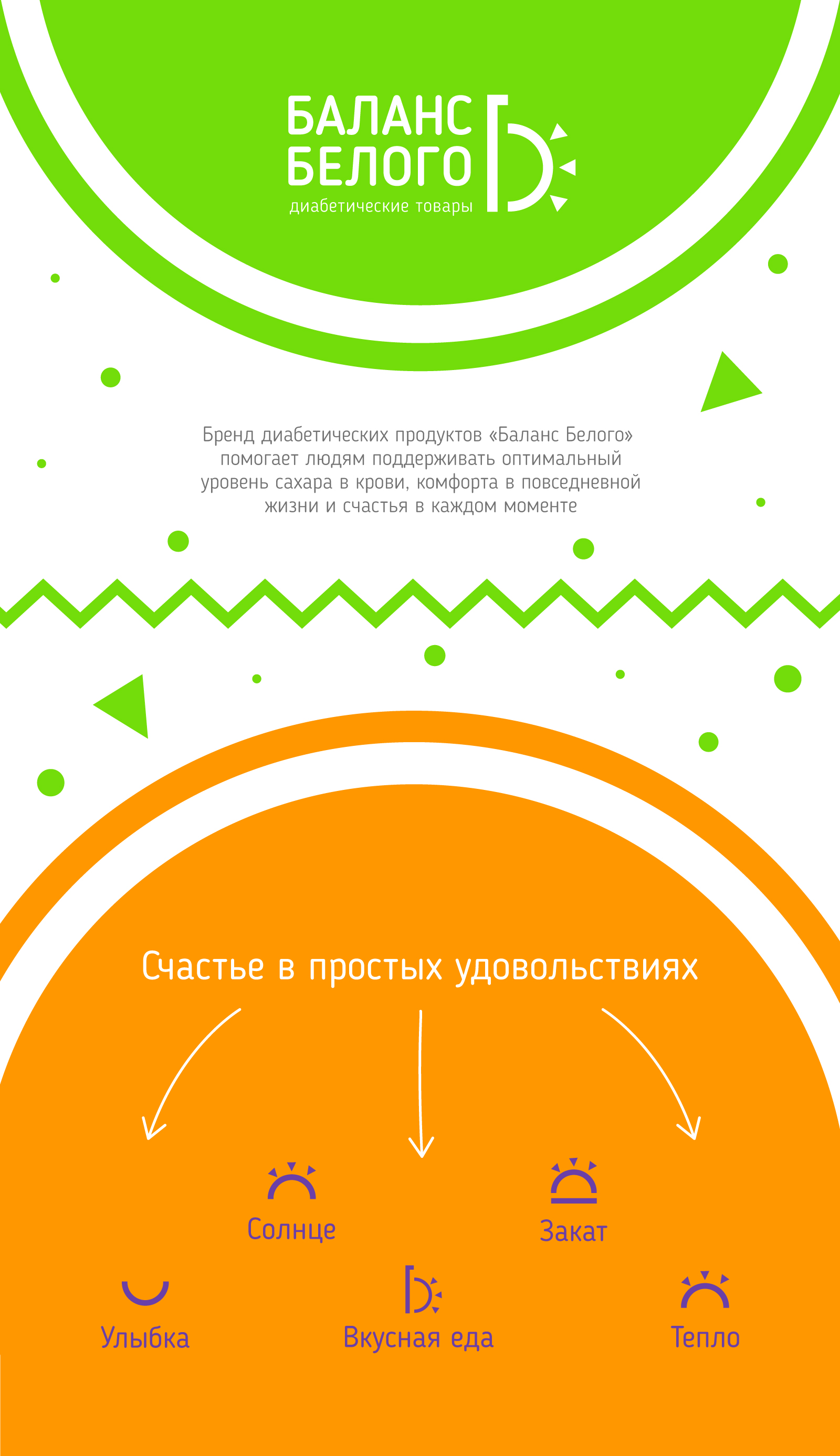 БАЛАНС
БЕЛОГО
диабетические товары

Бренд диабетических продуктов «Баланс Белого» помогает людям поддерживать оптимальный уровень сахара в крови, комфорта в повседневной жизни и счастья в каждом моменте

Счастье в простых удовольствиях

Солнце

Закат

Улыбка

Вкусная еда

Тепло